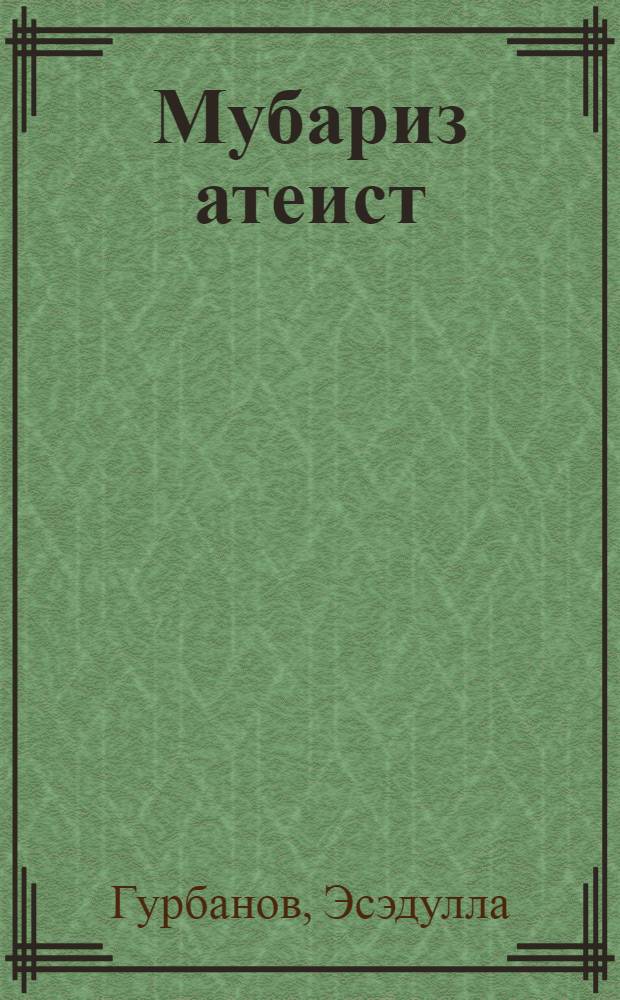 Мубариз атеист

Гурбанов, Эсэдулла